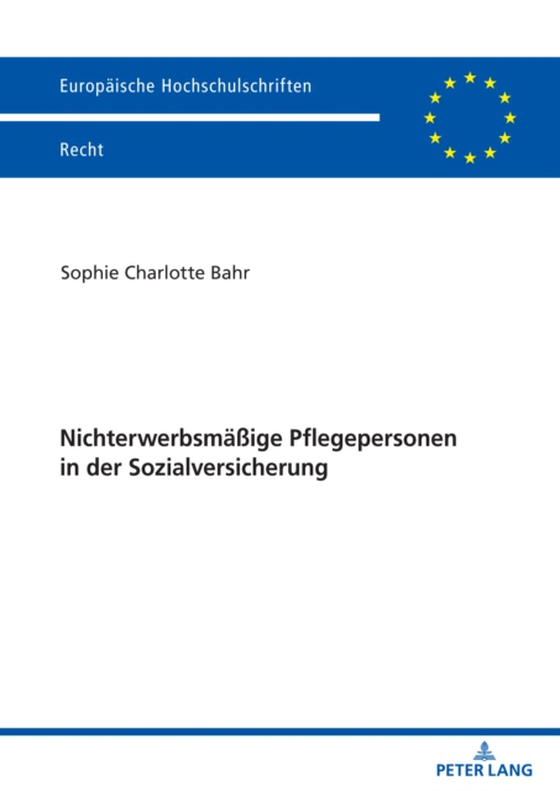 Europäische Hochschulschriften

Recht

Sophie Charlotte Bahr

Nichterwerbsmäßige Pflegepersonen in der Sozialversicherung

PETER LANG